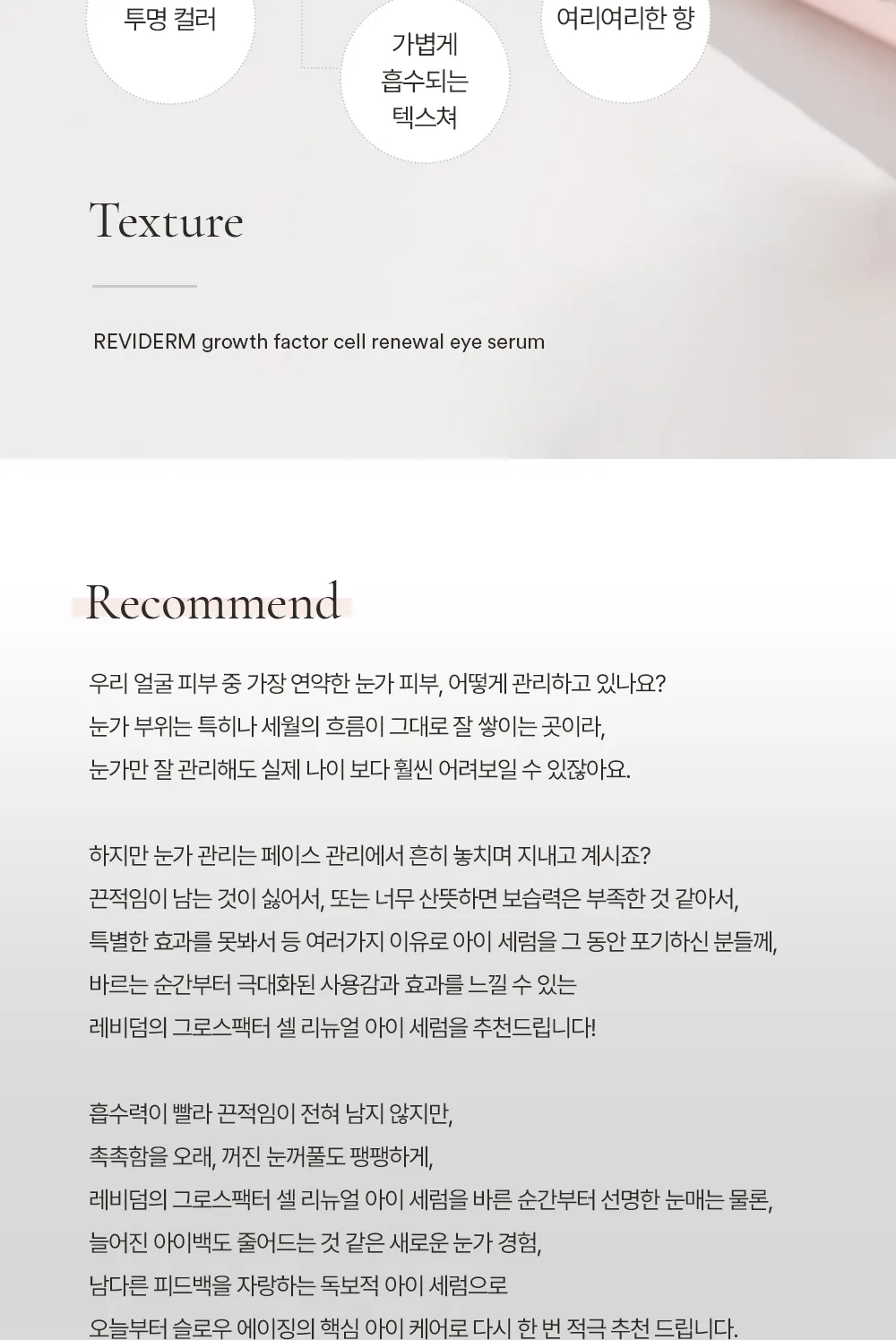 투명 컬러

가볍게 흡수되는 텍스쳐

여리여리한 향

Texture

REVIDERM growth factor cell renewal eye serum

Recommend

우리 얼굴 피부 중 가장 연약한 눈가 피부, 어떻게 관리하고 있나요?
눈가 부위는 특히나 세월의 흐름이 그대로 잘 쌓이는 곳이라,
눈가만 잘 관리해도 실제 나이 보다 훨씬 어려보일 수 있잖아요.

하지만 눈가 관리는 페이스 관리에서 흔히 놓치며 지내고 계시죠?
끈적임이 남는 것이 싫어서, 또는 너무 산뜻하면 보습력은 부족한 것 같아서,
특별한 효과를 못봐서 등 여러가지 이유로 아이 세럼을 그 동안 포기하신 분들께,
바르는 순간부터 극대화된 사용감과 효과를 느낄 수 있는
레비덤의 그로스팩터 셀 리뉴얼 아이 세럼을 추천드립니다!

흡수력이 빨라 끈적임이 전혀 남지 않지만,
촉촉함을 오래, 꺼진 눈꺼풀도 팽팽하게,
레비덤의 그로스팩터 셀 리뉴얼 아이 세럼을 바른 순간부터 선명한 눈매는 물론,
늘어진 아이백도 줄어드는 것 같은 새로운 눈가 경험,
남다른 피드백을 자랑하는 독보적 아이 세럼으로
오늘부터 슬로우 에이징의 핵심 아이 케어로 다시 한 번 적극 추천 드립니다.